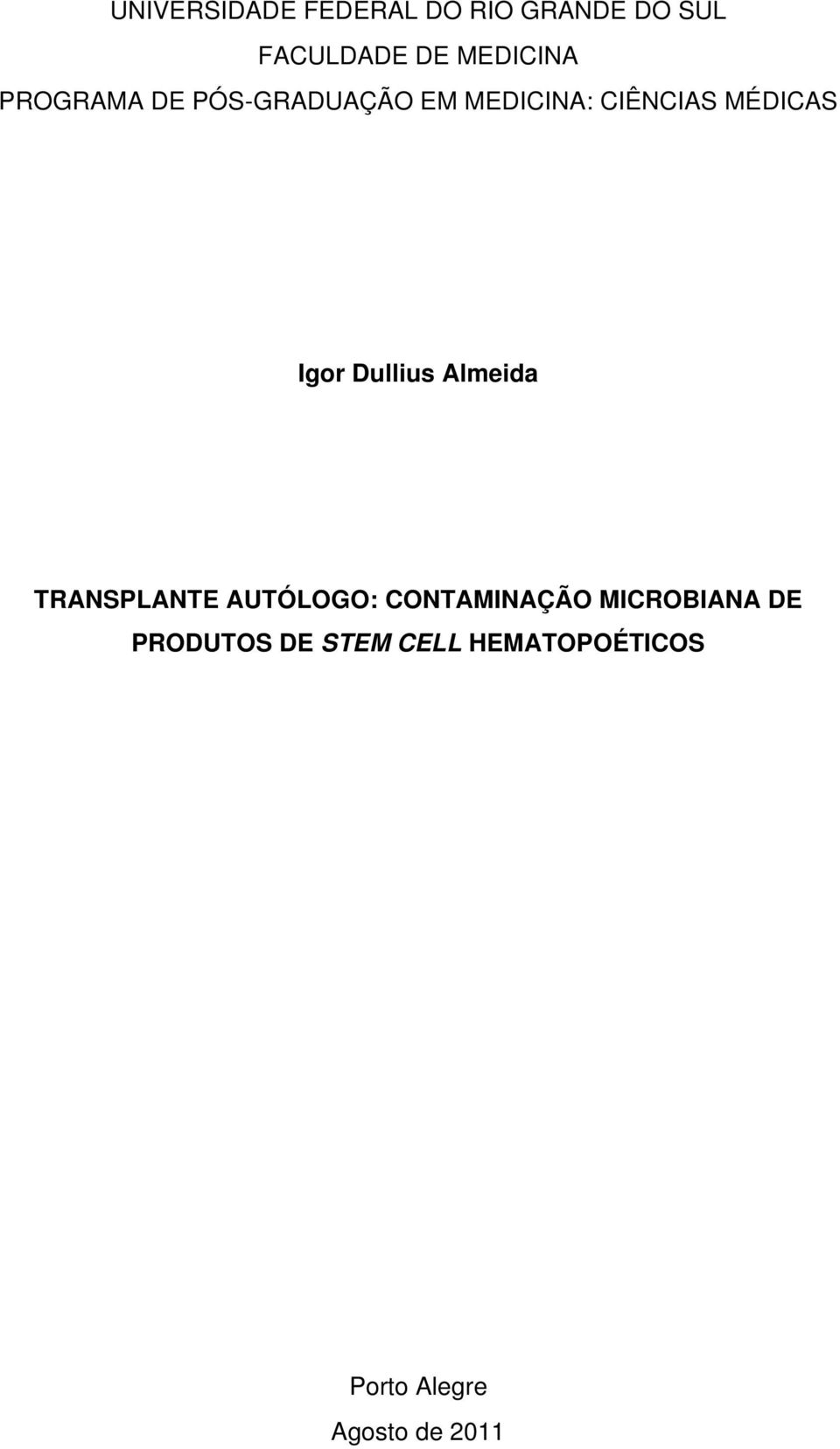 UNIVERSIDADE FEDERAL DO RIO GRANDE DO SUL
FACULDADE DE MEDICINA
PROGRAMA DE PÓS-GRADUAÇÃO EM MEDICINA: CIÊNCIAS MÉDICAS

Igor Dullius Almeida

TRANSPLANTE AUTÓLOGO: CONTAMINAÇÃO MICROBIANA DE PRODUTOS DE STEM CELL HEMATOPOÉTICOS

Porto Alegre
Agosto de 2011